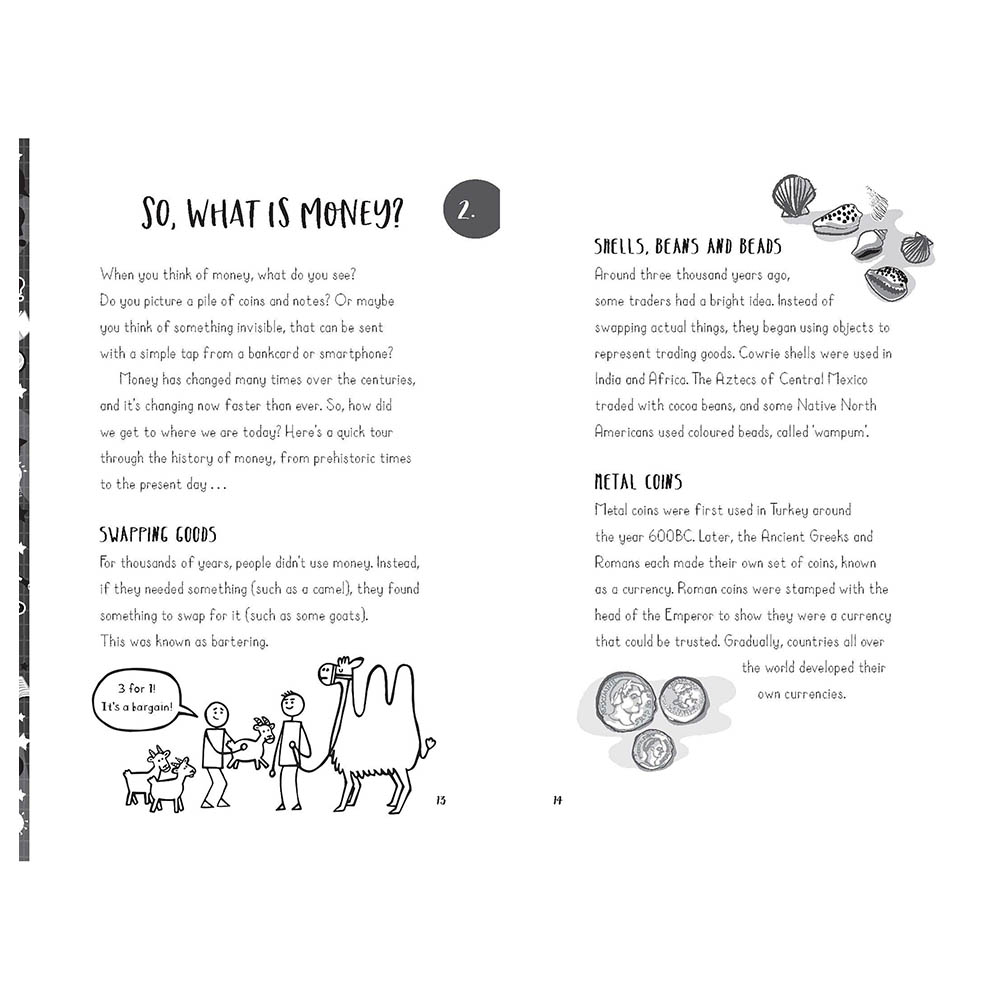 SO, WHAT IS MONEY?

2.

When you think of money, what do you see? Do you picture a pile of coins and notes? Or maybe you think of something invisible, that can be sent with a simple tap from a bankcard or smartphone?

Money has changed many times over the centuries, and it's changing now faster than ever. So, how did we get to where we are today? Here's a quick tour through the history of money, from prehistoric times to the present day . . .

SWAPPING GOODS

For thousands of years, people didn't use money. Instead, if they needed something (such as a camel), they found something to swap for it (such as some goats). This was known as bartering.

3 for 1! It's a bargain!

13

SHELLS, BEANS AND BEADS

Around three thousand years ago, some traders had a bright idea. Instead of swapping actual things, they began using objects to represent trading goods. Cowrie shells were used in India and Africa. The Aztecs of Central Mexico traded with cocoa beans, and some Native North Americans used coloured beads, called 'wampum'.

METAL COINS

Metal coins were first used in Turkey around the year 600BC. Later, the Ancient Greeks and Romans each made their own set of coins, known as a currency. Roman coins were stamped with the head of the Emperor to show they were a currency that could be trusted. Gradually, countries all over the world developed their own currencies.

14